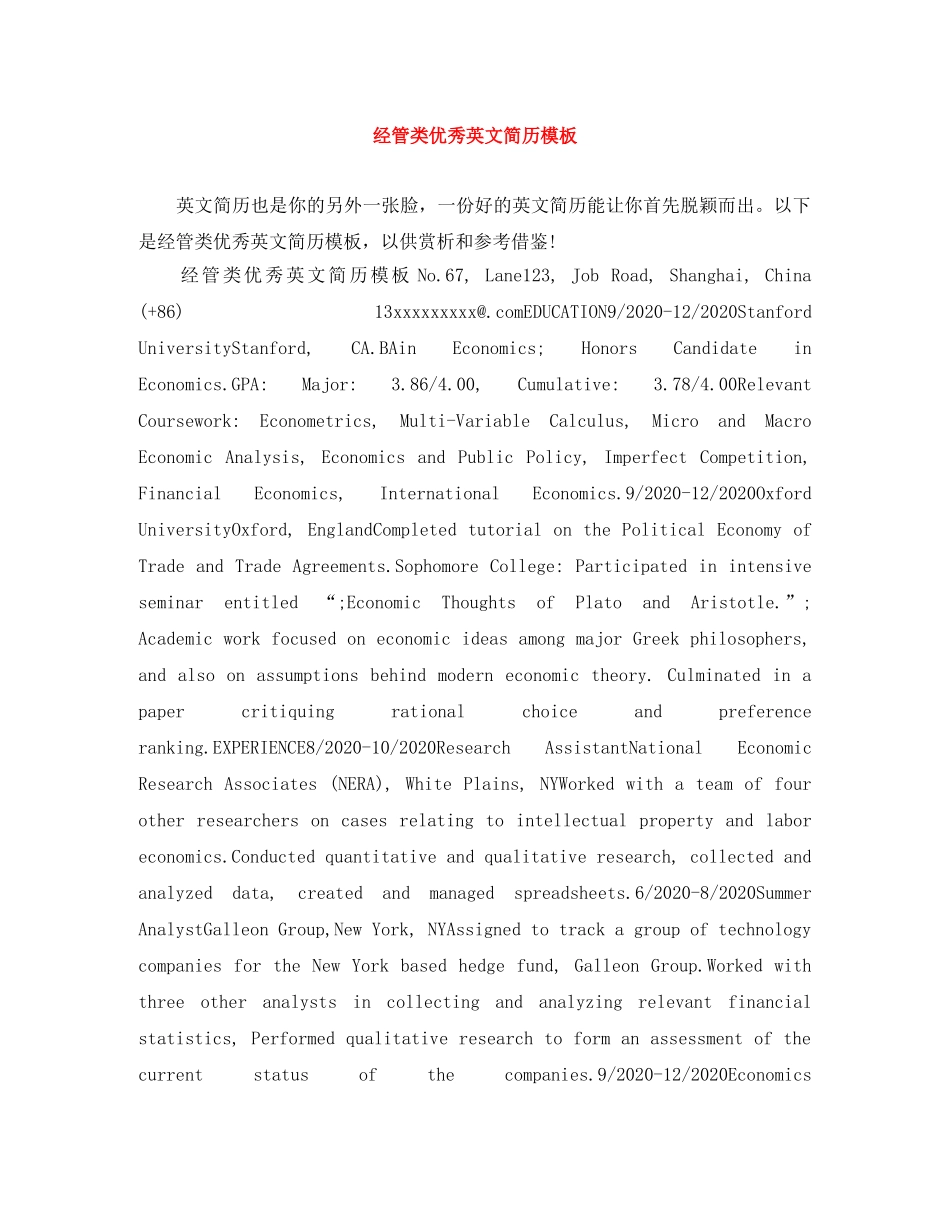 经管类优秀英文简历模板

英文简历也是你的另外一张脸，一份好的英文简历能让你首先脱颖而出。以下是经管类优秀英文简历模板，以供赏析和参考借鉴!

经管类优秀英文简历模板 No.67, Lane123, Job Road, Shanghai, China (+86) 13xxxxxxxxx@.comEDUCATION9/2020-12/2020Stanford UniversityStanford, CA.BAin Economics; Honors Candidate in Economics.GPA: Major: 3.86/4.00, Cumulative: 3.78/4.00Relevant Coursework: Econometrics, Multi-Variable Calculus, Micro and Macro Economic Analysis, Economics and Public Policy, Imperfect Competition, Financial Economics, International Economics.9/2020-12/2020Oxford UniversityOxford, EnglandCompleted tutorial on the Political Economy of Trade and Trade Agreements.Sophomore College: Participated in intensive seminar entitled “;Economic Thoughts of Plato and Aristotle.”; Academic work focused on economic ideas among major Greek philosophers, and also on assumptions behind modern economic theory. Culminated in a paper critiquing rational choice and preference ranking.EXPERIENCE8/2020-10/2020Research AssistantNational Economic Research Associates (NERA), White Plains, NYWorked with a team of four other researchers on cases relating to intellectual property and labor economics.Conducted quantitative and qualitative research, collected and analyzed data, created and managed spreadsheets.6/2020-8/2020Summer AnalystGalleon Group,New York, NYAssigned to track a group of technology companies for the New York based hedge fund, Galleon Group.Worked with three other analysts in collecting and analyzing relevant financial statistics, Performed qualitative research to form an assessment of the current status of the companies.9/2020-12/2020Economics